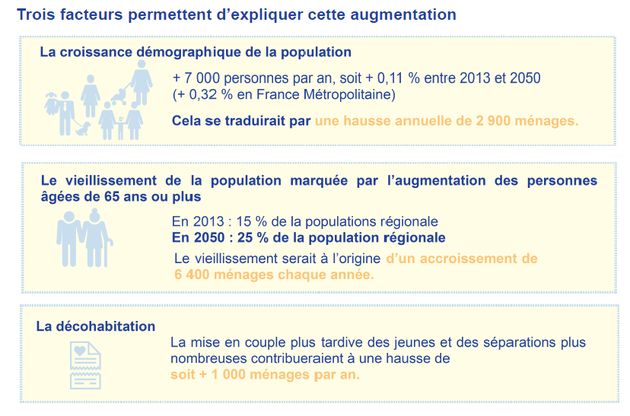 Trois facteurs permettent d'expliquer cette augmentation

La croissance démographique de la population

+ 7 000 personnes par an, soit + 0,11 % entre 2013 et 2050 (+ 0,32 % en France Métropolitaine)

Cela se traduirait par une hausse annuelle de 2 900 ménages.

Le vieillissement de la population marquée par l'augmentation des personnes âgées de 65 ans ou plus

En 2013 : 15 % de la populations régionale
En 2050 : 25 % de la population régionale

Le vieillissement serait à l'origine d'un accroissement de 6 400 ménages chaque année.

La décohabitation

La mise en couple plus tardive des jeunes et des séparations plus nombreuses contribueraient à une hausse de soit + 1 000 ménages par an.